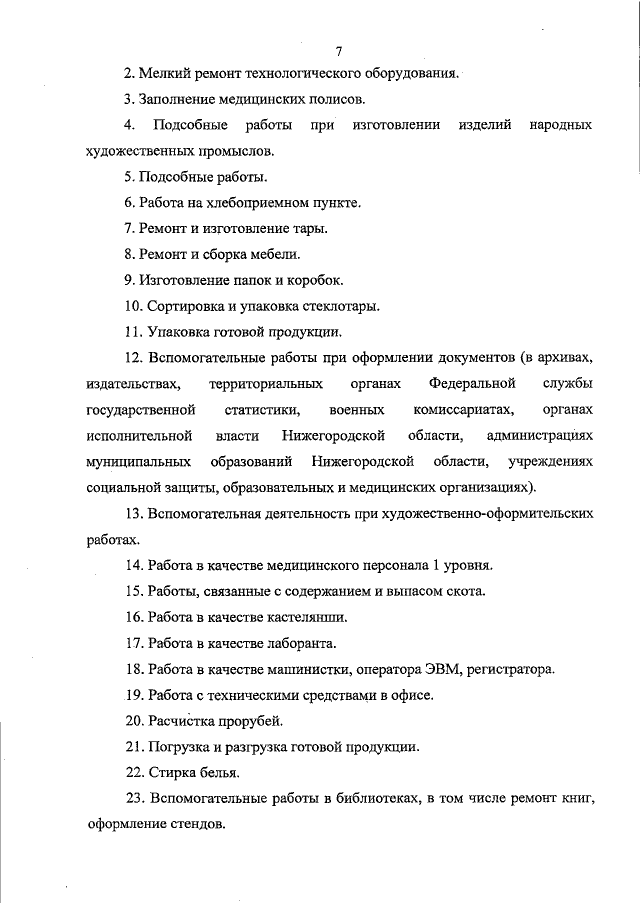 7

2. Мелкий ремонт технологического оборудования.

3. Заполнение медицинских полисов.

4. Подсобные работы при изготовлении изделий народных художественных промыслов.

5. Подсобные работы.

6. Работа на хлебоприемном пункте.

7. Ремонт и изготовление тары.

8. Ремонт и сборка мебели.

9. Изготовление папок и коробок.

10. Сортировка и упаковка стеклотары.

11. Упаковка готовой продукции.

12. Вспомогательные работы при оформлении документов (в архивах, издательствах, территориальных органах Федеральной службы государственной статистики, военных комиссариатах, органах исполнительной власти Нижегородской области, администрациях муниципальных образований Нижегородской области, учреждениях социальной защиты, образовательных и медицинских организациях).

13. Вспомогательная деятельность при художественно-оформительских работах.

14. Работа в качестве медицинского персонала 1 уровня.

15. Работы, связанные с содержанием и выпасом скота.

16. Работа в качестве кастелянши.

17. Работа в качестве лаборанта.

18. Работа в качестве машинистки, оператора ЭВМ, регистратора.

19. Работа с техническими средствами в офисе.

20. Расчистка прорубей.

21. Погрузка и разгрузка готовой продукции.

22. Стирка белья.

23. Вспомогательные работы в библиотеках, в том числе ремонт книг, оформление стендов.